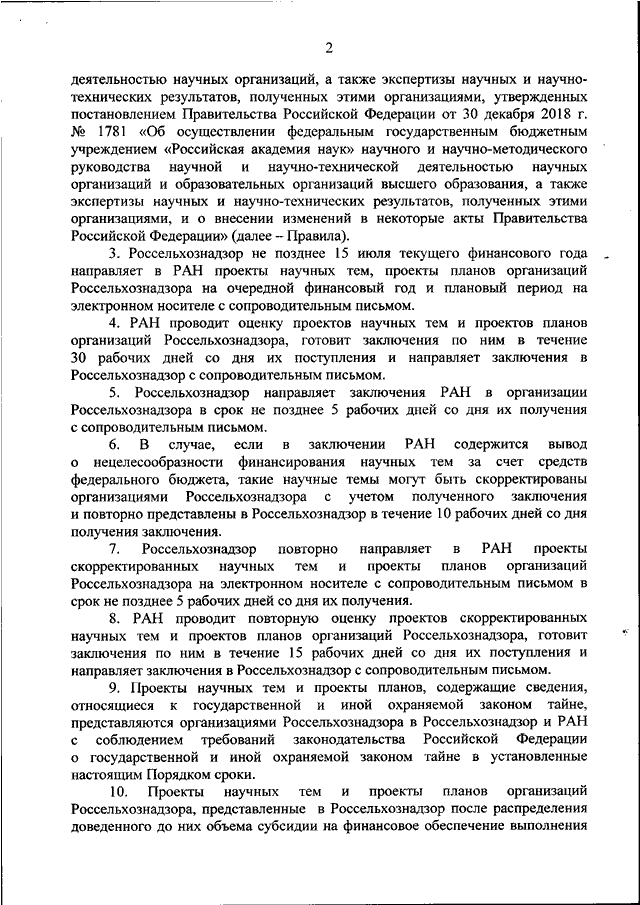 2

деятельностью научных организаций, а также экспертизы научных и научно-технических результатов, полученных этими организациями, утвержденных постановлением Правительства Российской Федерации от 30 декабря 2018 г. № 1781 «Об осуществлении федеральным государственным бюджетным учреждением «Российская академия наук» научного и научно-методического руководства научной и научно-технической деятельностью научных организаций и образовательных организаций высшего образования, а также экспертизы научных и научно-технических результатов, полученных этими организациями, и о внесении изменений в некоторые акты Правительства Российской Федерации» (далее – Правила).

3. Россельхознадзор не позднее 15 июля текущего финансового года направляет в РАН проекты научных тем, проекты планов организаций Россельхознадзора на очередной финансовый год и плановый период на электронном носителе с сопроводительным письмом.

4. РАН проводит оценку проектов научных тем и проектов планов организаций Россельхознадзора, готовит заключения по ним в течение 30 рабочих дней со дня их поступления и направляет заключения в Россельхознадзор с сопроводительным письмом.

5. Россельхознадзор направляет заключения РАН в организации Россельхознадзора в срок не позднее 5 рабочих дней со дня их получения с сопроводительным письмом.

6. В случае, если в заключении РАН содержится вывод о нецелесообразности финансирования научных тем за счет средств федерального бюджета, такие научные темы могут быть скорректированы организациями Россельхознадзора с учетом полученного заключения и повторно представлены в Россельхознадзор в течение 10 рабочих дней со дня получения заключения.

7. Россельхознадзор повторно направляет в РАН проекты скорректированных научных тем и проекты планов организаций Россельхознадзора на электронном носителе с сопроводительным письмом в срок не позднее 5 рабочих дней со дня их получения.

8. РАН проводит повторную оценку проектов скорректированных научных тем и проектов планов организаций Россельхознадзора, готовит заключения по ним в течение 15 рабочих дней со дня их поступления и направляет заключения в Россельхознадзор с сопроводительным письмом.

9. Проекты научных тем и проекты планов, содержащие сведения, относящиеся к государственной и иной охраняемой законом тайне, представляются организациями Россельхознадзора в Россельхознадзор и РАН с соблюдением требований законодательства Российской Федерации о государственной и иной охраняемой законом тайне в установленные настоящим Порядком сроки.

10. Проекты научных тем и проекты планов организаций Россельхознадзора, представленные в Россельхознадзор после распределения доведенного до них объема субсидии на финансовое обеспечение выполнения